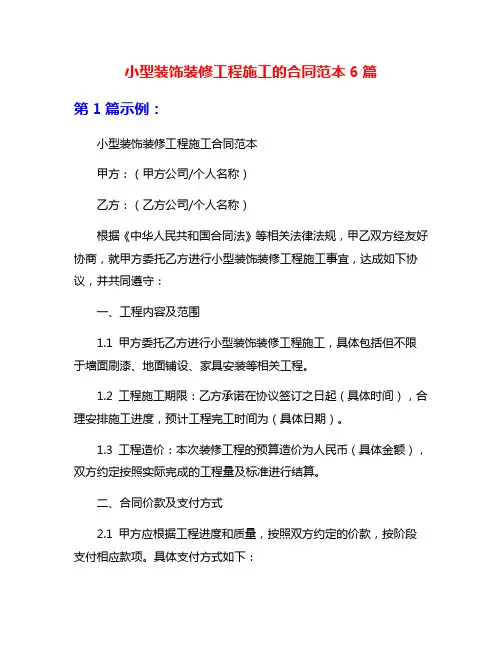 小型装饰装修工程施工的合同范本 6 篇

第 1 篇示例：

小型装饰装修工程施工合同范本

甲方：（甲方公司/个人名称）

乙方：（乙方公司/个人名称）

根据《中华人民共和国合同法》等相关法律法规，甲乙双方经友好协商，就甲方委托乙方进行小型装饰装修工程施工事宜，达成如下协议，并共同遵守：

一、工程内容及范围

1.1 甲方委托乙方进行小型装饰装修工程施工，具体包括但不限于墙面刷漆、地面铺设、家具安装等相关工程。

1.2 工程施工期限：乙方承诺在协议签订之日起（具体时间），合理安排施工进度，预计工程完工时间为（具体日期）。

1.3 工程造价：本次装修工程的预算造价为人民币（具体金额），双方约定按照实际完成的工程量及标准进行结算。

二、合同价款及支付方式

2.1 甲方应根据工程进度和质量，按照双方约定的价款，按阶段支付相应款项。具体支付方式如下：